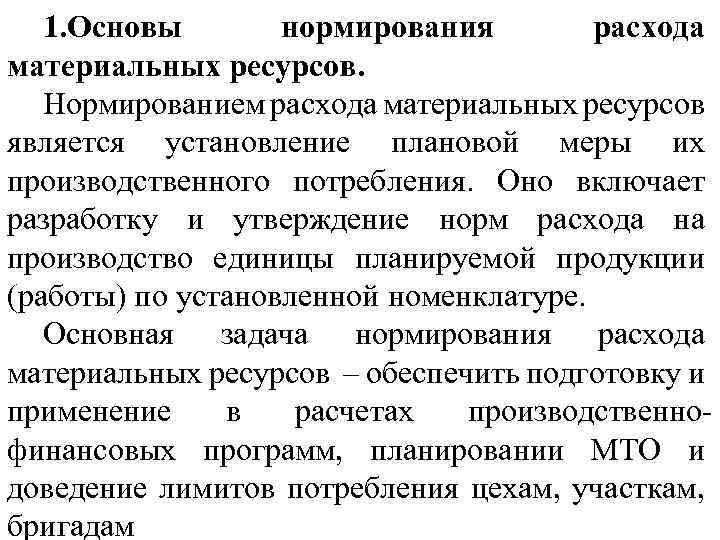 1.Основы нормирования расхода материальных ресурсов.

Нормированием расхода материальных ресурсов является установление плановой меры их производственного потребления. Оно включает разработку и утверждение норм расхода на производство единицы планируемой продукции (работы) по установленной номенклатуре.

Основная задача нормирования расхода материальных ресурсов – обеспечить подготовку и применение в расчетах производственно-финансовых программ, планировании МТО и доведение лимитов потребления цехам, участкам, бригадам